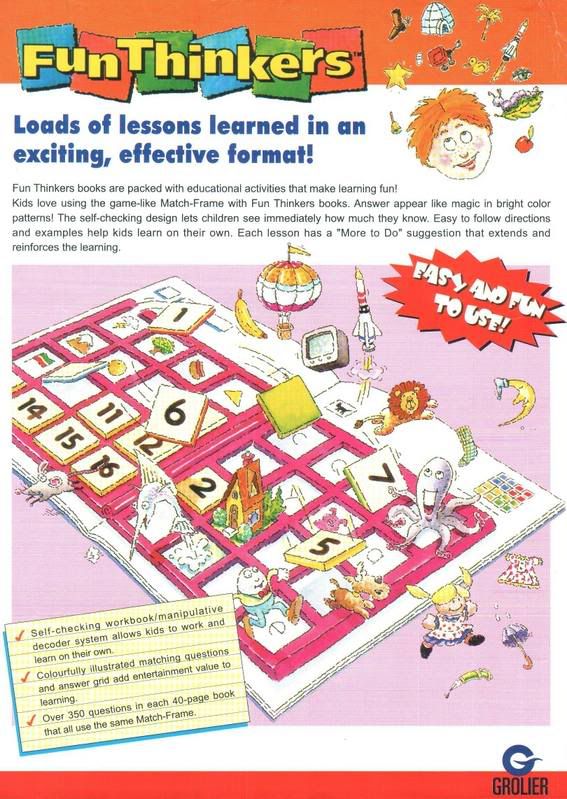 FunThinkers™

Loads of lessons learned in an exciting, effective format!

Fun Thinkers books are packed with educational activities that make learning fun!
Kids love using the game-like Match-Frame with Fun Thinkers books. Answer appear like magic in bright color patterns! The self-checking design lets children see immediately how much they know. Easy to follow directions and examples help kids learn on their own. Each lesson has a "More to Do" suggestion that extends and reinforces the learning.

EASY AND FUN TO USE!

1
14
11
6
15
12
16
2
7
5

✓ Self-checking workbook/manipulative decoder system allows kids to work and learn on their own.
✓ Colourfully illustrated matching questions and answer grid add entertainment value to learning.
✓ Over 350 questions in each 40-page book that all use the same Match-Frame.

GROLIER